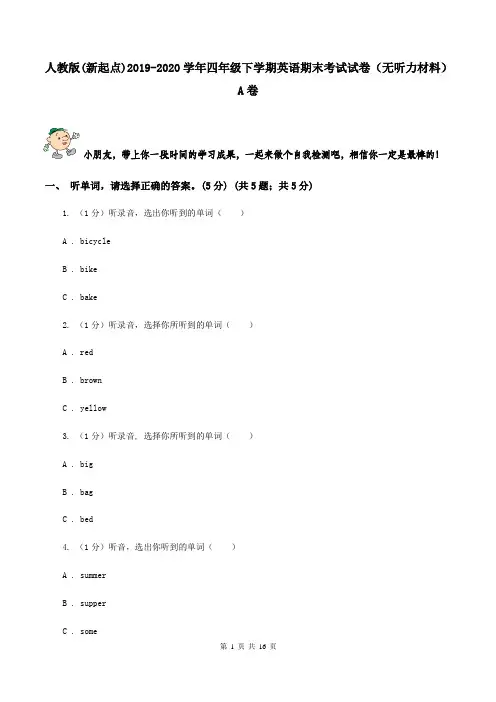 人教版(新起点)2019-2020学年四年级下学期英语期末考试试卷（无听力材料）A卷

小朋友，带上你一段时间的学习成果，一起来做个自我检测吧，相信你一定是最棒的！

一、 听单词，请选择正确的答案。(5分) (共5题；共5分)

1. （1分）听录音，选出你听到的单词（　　）

A . bicycle

B . bike

C . bake

2. （1分）听录音，选择你所听到的单词（　　）

A . red

B . brown

C . yellow

3. （1分）听录音，选择你所听到的单词（　　）

A . big

B . bag

C . bed

4. （1分）听音，选出你听到的单词（　　）

A . summer

B . supper

C . some

第 1 页 共 16 页